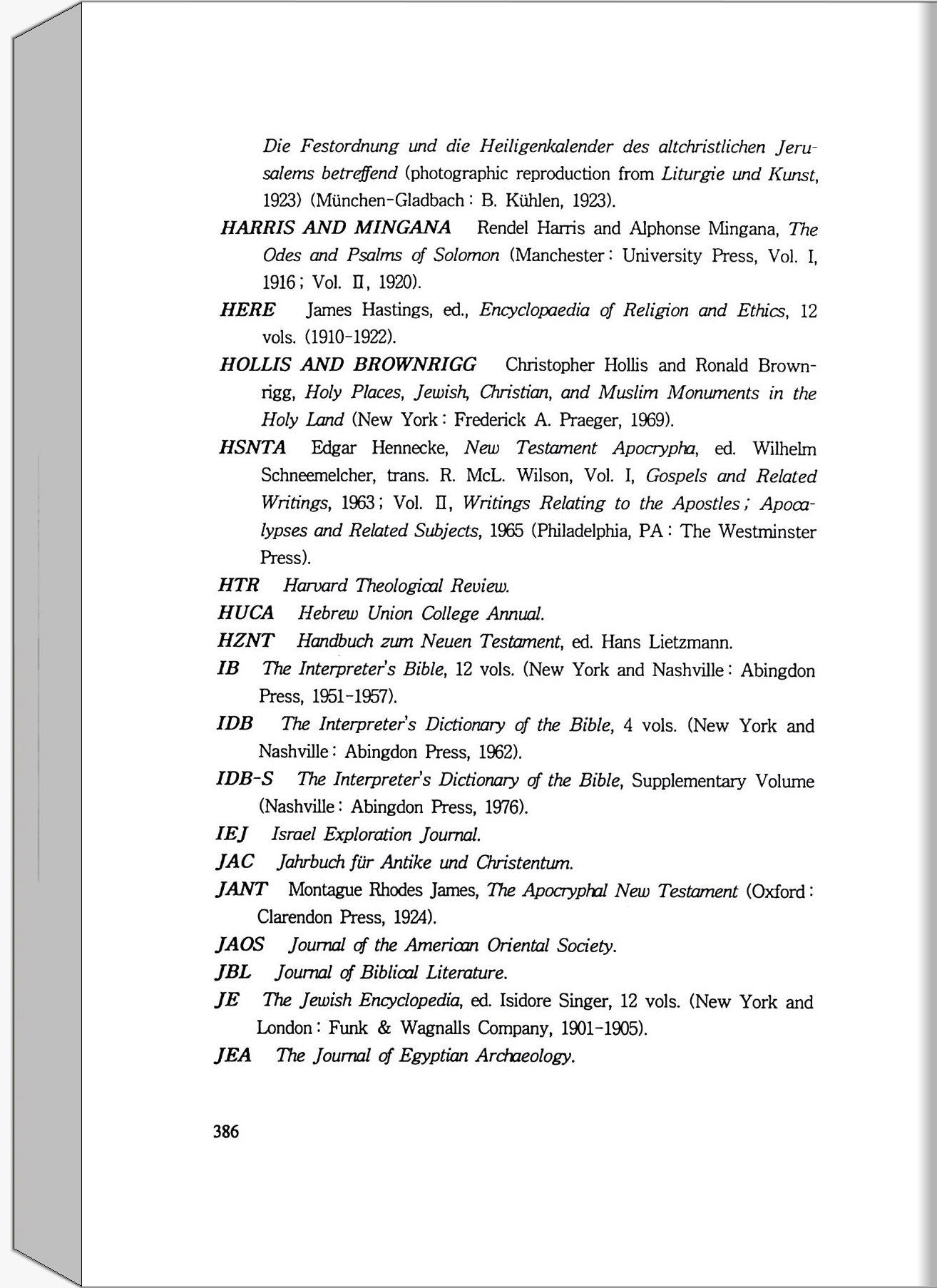 Die Festordnung und die Heiligenkalender des altchristlichen Jerusalems betreffend (photographic reproduction from Liturgie und Kunst, 1923) (München-Gladbach : B. Kühlen, 1923).

HARRIS AND MINGANA Rendel Harris and Alphonse Mingana, The Odes and Psalms of Solomon (Manchester : University Press, Vol. I, 1916 ; Vol. II, 1920).

HERE James Hastings, ed., Encyclopaedia of Religion and Ethics, 12 vols. (1910-1922).

HOLLIS AND BROWNRIGG Christopher Hollis and Ronald Brownrigg, Holy Places, Jewish, Christian, and Muslim Monuments in the Holy Land (New York : Frederick A. Praeger, 1969).

HSNTA Edgar Hennecke, New Testament Apocrypha, ed. Wilhelm Schneemelcher, trans. R. McL. Wilson, Vol. I, Gospels and Related Writings, 1963 ; Vol. II, Writings Relating to the Apostles ; Apocalypses and Related Subjects, 1965 (Philadelphia, PA : The Westminster Press).

HTR Harvard Theological Review.

HUCA Hebrew Union College Annual.

HZNT Handbuch zum Neuen Testament, ed. Hans Lietzmann.

IB The Interpreter's Bible, 12 vols. (New York and Nashville : Abingdon Press, 1951-1957).

IDB The Interpreter's Dictionary of the Bible, 4 vols. (New York and Nashville : Abingdon Press, 1962).

IDB-S The Interpreter's Dictionary of the Bible, Supplementary Volume (Nashville : Abingdon Press, 1976).

IEJ Israel Exploration Journal.

JAC Jahrbuch für Antike und Christentum.

JANT Montague Rhodes James, The Apocryphal New Testament (Oxford : Clarendon Press, 1924).

JAOS Journal of the American Oriental Society.

JBL Journal of Biblical Literature.

JE The Jewish Encyclopedia, ed. Isidore Singer, 12 vols. (New York and London : Funk & Wagnalls Company, 1901-1905).

JEA The Journal of Egyptian Archaeology.

386